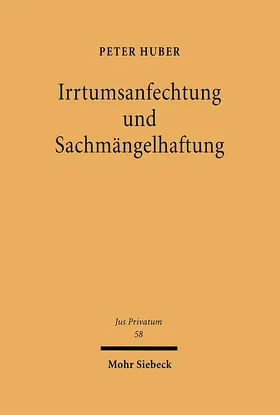 PETER HUBER

Irrtumsanfechtung und Sachmängelhaftung

Jus Privatum
58

Mohr Siebeck